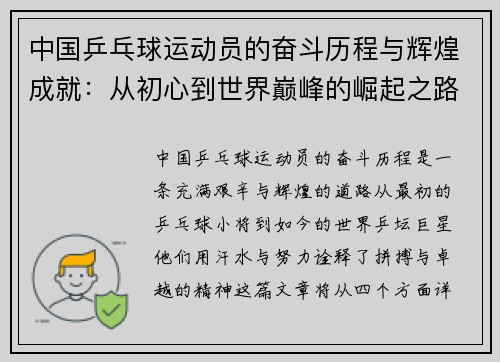 中国乒乓球运动员的奋斗历程与辉煌成就：从初心到世界巅峰的崛起之路

中国乒乓球运动员的奋斗历程是一条充满艰辛与辉煌的道路从最初的乒乓球小将到如今的世界乒坛巨星他们用汗水与努力诠释了拼搏与卓越的精神这篇文章将从四个方面详